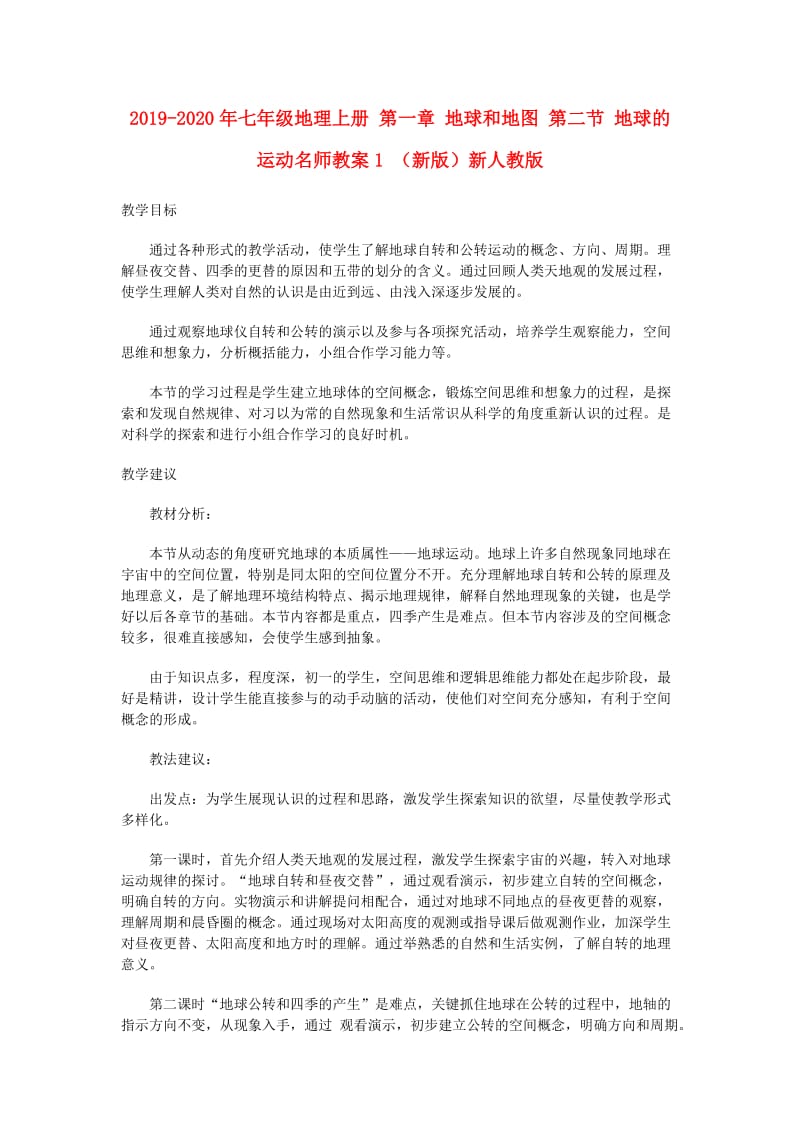 2019-2020年七年级地理上册 第一章 地球和地图 第二节 地球的运动名师教案1 （新版）新人教版

教学目标

通过各种形式的教学活动，使学生了解地球自转和公转运动的概念、方向、周期。理解昼夜交替、四季的更替的原因和五带的划分的含义。通过回顾人类天地观的发展过程，使学生理解人类对自然的认识是由近到远、由浅入深逐步发展的。

通过观察地球仪自转和公转的演示以及参与各项探究活动，培养学生观察能力，空间思维和想象力，分析概括能力，小组合作学习能力等。

本节的学习过程是学生建立地球体的空间概念，锻炼空间思维和想象力的过程，是探索和发现自然规律、对习以为常的自然现象和生活常识从科学的角度重新认识的过程。是对科学的探索和进行小组合作学习的良好时机。

教学建议

教材分析：

本节从动态的角度研究地球的本质属性——地球运动。地球上许多自然现象同地球在宇宙中的空间位置，特别是同太阳的空间位置分不开。充分理解地球自转和公转的原理及地理意义，是了解地理环境结构特点、揭示地理规律，解释自然地理现象的关键，也是学好以后各章节的基础。本节内容都是重点，四季产生是难点。但本节内容涉及的空间概念较多，很难直接感知，会使学生感到抽象。

由于知识点多，程度深，初一的学生，空间思维和逻辑思维能力都处在起步阶段，最好是精讲，设计学生能直接参与的动手动脑的活动，使他们对空间充分感知，有利于空间概念的形成。

教法建议：

出发点：为学生展现认识的过程和思路，激发学生探索知识的欲望，尽量使教学形式多样化。

第一课时，首先介绍人类天地观的发展过程，激发学生探索宇宙的兴趣，转入对地球运动规律的探讨。“地球自转和昼夜交替”，通过观看演示，初步建立自转的空间概念，明确自转的方向。实物演示和讲解提问相配合，通过对地球不同地点的昼夜更替的观察，理解周期和晨昏圈的概念。通过现场对太阳高度的观测或指导课后做观测作业，加深学生对昼夜更替、太阳高度和地方时的理解。通过举熟悉的自然和生活实例，了解自转的地理意义。

第二课时“地球公转和四季的产生”是难点，关键抓住地球在公转的过程中，地轴的指示方向不变，从现象入手，通过 观看演示，初步建立公转的空间概念，明确方向和周期。